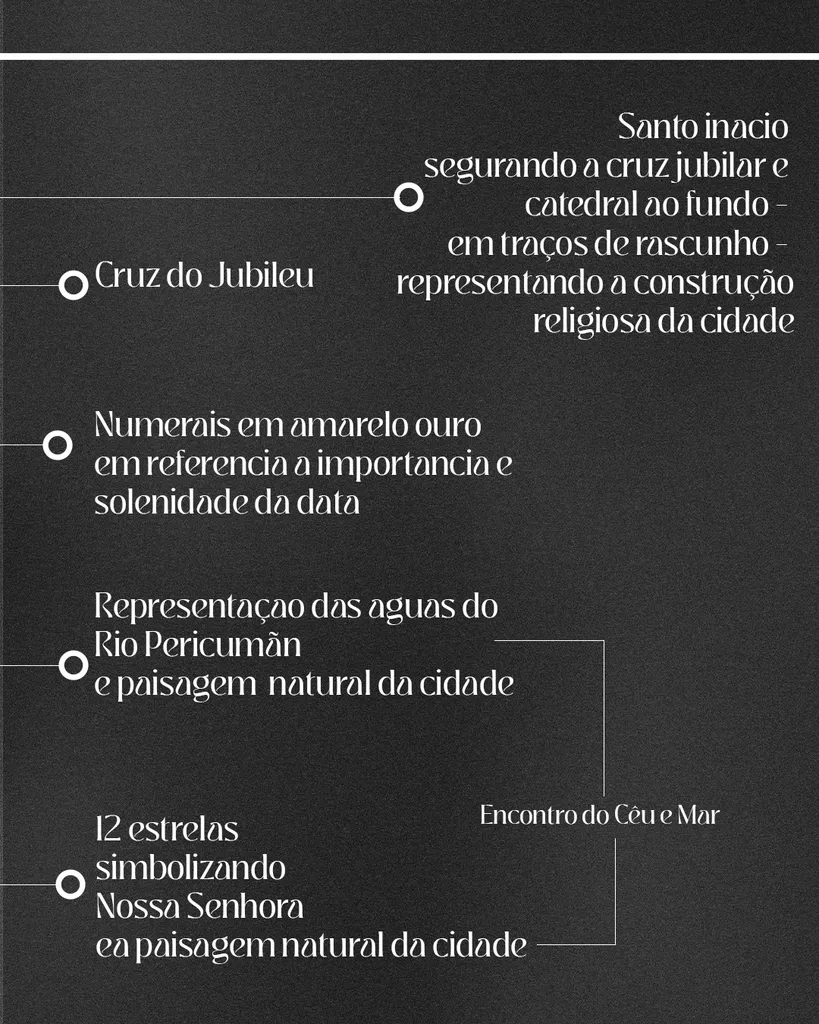 Santo inacio segurando a cruz jubilar e catedral ao fundo - em traços de rascunho - representando a construção religiosa da cidade

Cruz do Jubileu

Numerais em amarelo ouro em referencia a importancia e solenidade da data

Representaçao das aguas do Rio Pericumãn e paisagem natural da cidade

Encontro do Cêu e Mar

12 estrelas simbolizando Nossa Senhora ea paisagem natural da cidade